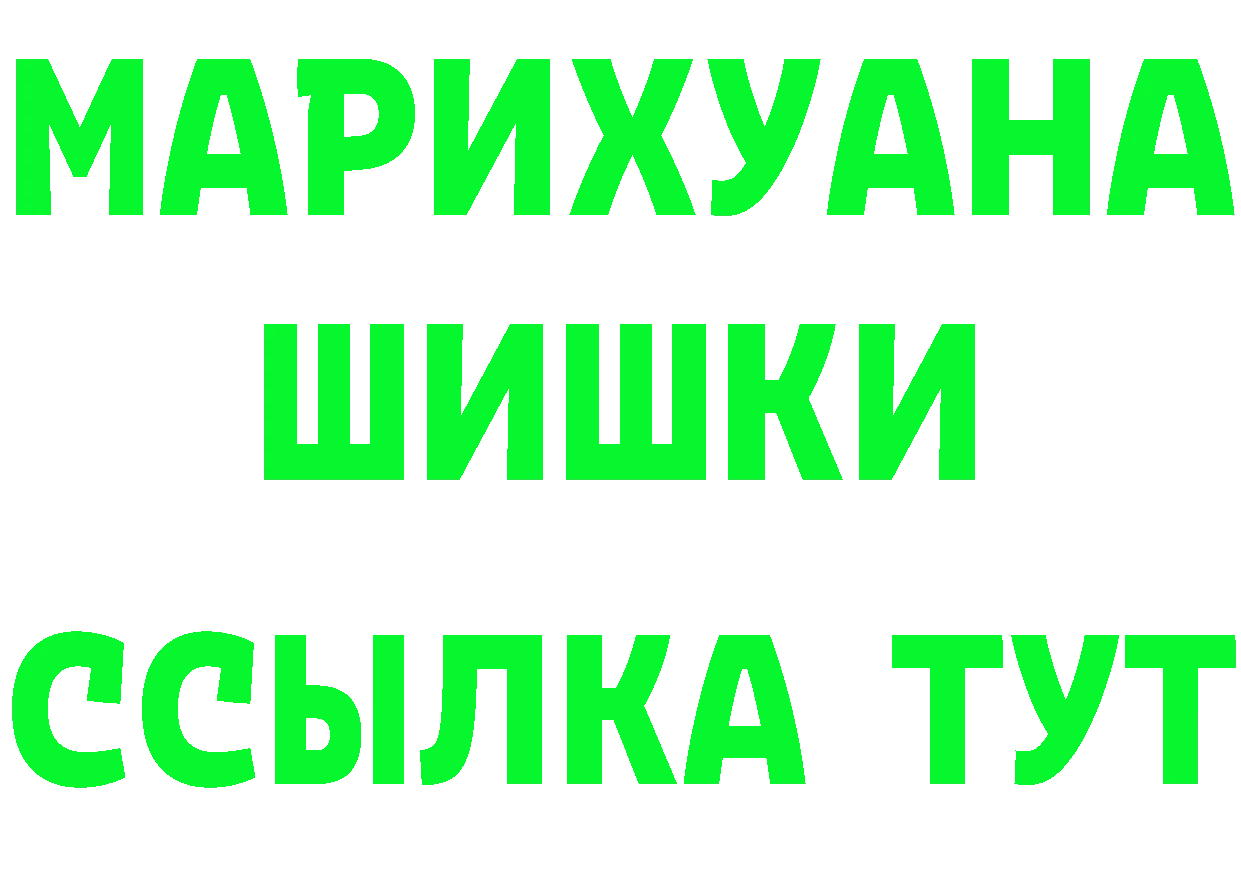 МАРИХУАНА
ШИШКИ
ССЫЛКА ТУТ